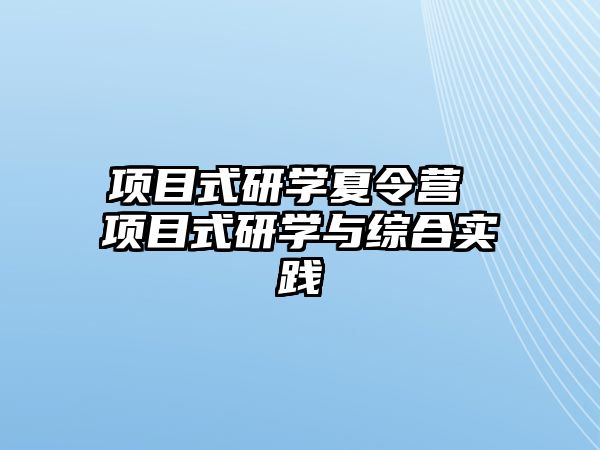 项目式研学夏令营 项目式研学与综合实践